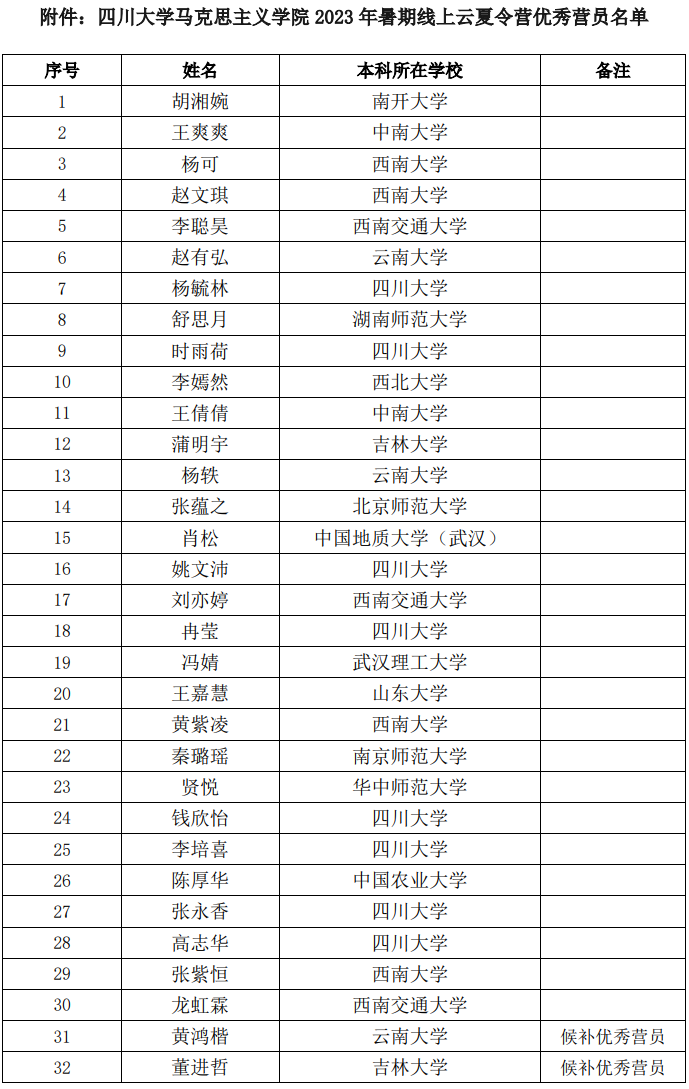 附件：四川大学马克思主义学院 2023 年暑期线上云夏令营优秀营员名单

| 序号 | 姓名 | 本科所在学校 | 备注 |
|---|---|---|---|
| 1 | 胡湘婉 | 南开大学 | |
| 2 | 王爽爽 | 中南大学 | |
| 3 | 杨可 | 西南大学 | |
| 4 | 赵文琪 | 西南大学 | |
| 5 | 李聪昊 | 西南交通大学 | |
| 6 | 赵有弘 | 云南大学 | |
| 7 | 杨毓林 | 四川大学 | |
| 8 | 舒思月 | 湖南师范大学 | |
| 9 | 时雨荷 | 四川大学 | |
| 10 | 李嫣然 | 西北大学 | |
| 11 | 王倩倩 | 中南大学 | |
| 12 | 蒲明宇 | 吉林大学 | |
| 13 | 杨轶 | 云南大学 | |
| 14 | 张蕴之 | 北京师范大学 | |
| 15 | 肖松 | 中国地质大学（武汉） | |
| 16 | 姚文沛 | 四川大学 | |
| 17 | 刘亦婷 | 西南交通大学 | |
| 18 | 冉莹 | 四川大学 | |
| 19 | 冯婧 | 武汉理工大学 | |
| 20 | 王嘉慧 | 山东大学 | |
| 21 | 黄紫凌 | 西南大学 | |
| 22 | 秦璐瑶 | 南京师范大学 | |
| 23 | 贤悦 | 华中师范大学 | |
| 24 | 钱欣怡 | 四川大学 | |
| 25 | 李培喜 | 四川大学 | |
| 26 | 陈厚华 | 中国农业大学 | |
| 27 | 张永香 | 四川大学 | |
| 28 | 高志华 | 四川大学 | |
| 29 | 张紫恒 | 西南大学 | |
| 30 | 龙虹霖 | 西南交通大学 | |
| 31 | 黄鸿楷 | 云南大学 | 候补优秀营员 |
| 32 | 董进哲 | 吉林大学 | 候补优秀营员 |